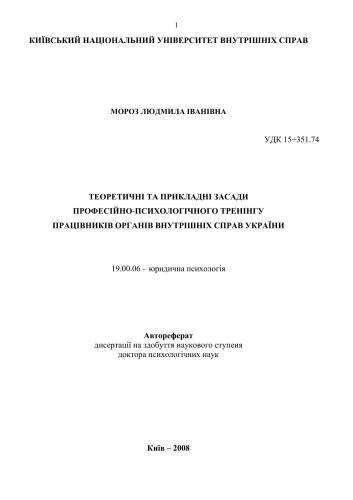 1

КИЇВСЬКИЙ НАЦІОНАЛЬНИЙ УНІВЕРСИТЕТ ВНУТРІШНІХ СПРАВ

МОРОЗ ЛЮДМИЛА ІВАНІВНА

УДК 15+351.74

ТЕОРЕТИЧНІ ТА ПРИКЛАДНІ ЗАСАДИ ПРОФЕСІЙНО-ПСИХОЛОГІЧНОГО ТРЕНІНГУ ПРАЦІВНИКІВ ОРГАНІВ ВНУТРІШНІХ СПРАВ УКРАЇНИ

19.00.06 – юридична психологія

Автореферат
дисертації на здобуття наукового ступеня
доктора психологічних наук

Київ – 2008